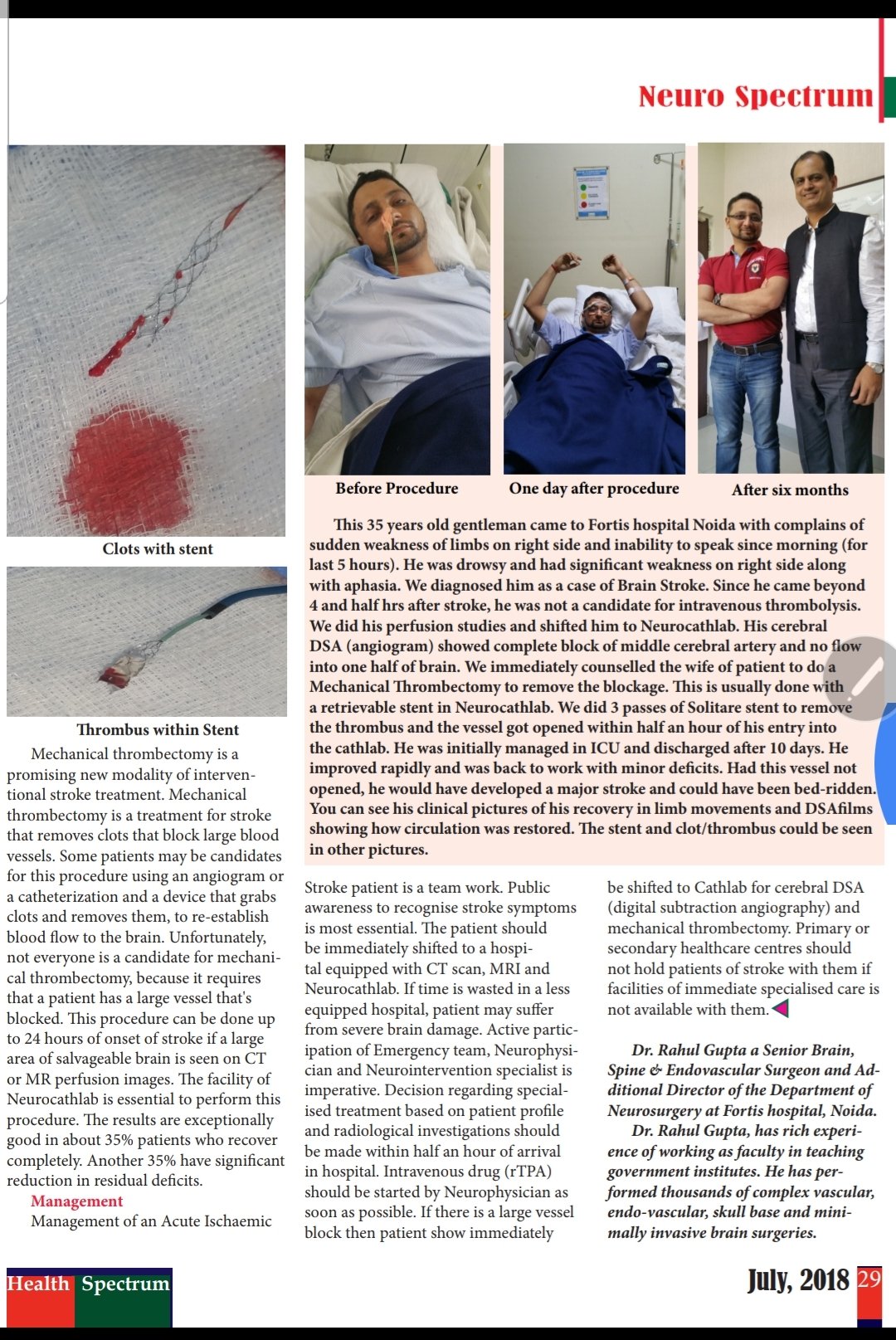 Neuro Spectrum

Clots with stent

Thrombus within Stent

Before Procedure

One day after procedure

After six months

This 35 years old gentleman came to Fortis hospital Noida with complains of sudden weakness of limbs on right side and inability to speak since morning (for last 5 hours). He was drowsy and had significant weakness on right side along with aphasia. We diagnosed him as a case of Brain Stroke. Since he came beyond 4 and half hrs after stroke, he was not a candidate for intravenous thrombolysis. We did his perfusion studies and shifted him to Neurocathlab. His cerebral DSA (angiogram) showed complete block of middle cerebral artery and no flow into one half of brain. We immediately counselled the wife of patient to do a Mechanical Thrombectomy to remove the blockage. This is usually done with a retrievable stent in Neurocathlab. We did 3 passes of Solitare stent to remove the thrombus and the vessel got opened within half an hour of his entry into the cathlab. He was initially managed in ICU and discharged after 10 days. He improved rapidly and was back to work with minor deficits. Had this vessel not opened, he would have developed a major stroke and could have been bed-ridden. You can see his clinical pictures of his recovery in limb movements and DSAfilms showing how circulation was restored. The stent and clot/thrombus could be seen in other pictures.

Mechanical thrombectomy is a promising new modality of interventional stroke treatment. Mechanical thrombectomy is a treatment for stroke that removes clots that block large blood vessels. Some patients may be candidates for this procedure using an angiogram or a catheterization and a device that grabs clots and removes them, to re-establish blood flow to the brain. Unfortunately, not everyone is a candidate for mechanical thrombectomy, because it requires that a patient has a large vessel that's blocked. This procedure can be done up to 24 hours of onset of stroke if a large area of salvageable brain is seen on CT or MR perfusion images. The facility of Neurocathlab is essential to perform this procedure. The results are exceptionally good in about 35% patients who recover completely. Another 35% have significant reduction in residual deficits.

Management

Management of an Acute Ischaemic Stroke patient is a team work. Public awareness to recognise stroke symptoms is most essential. The patient should be immediately shifted to a hospital equipped with CT scan, MRI and Neurocathlab. If time is wasted in a less equipped hospital, patient may suffer from severe brain damage. Active participation of Emergency team, Neurophysician and Neurointervention specialist is imperative. Decision regarding specialised treatment based on patient profile and radiological investigations should be made within half an hour of arrival in hospital. Intravenous drug (rTPA) should be started by Neurophysician as soon as possible. If there is a large vessel block then patient show immediately be shifted to Cathlab for cerebral DSA (digital subtraction angiography) and mechanical thrombectomy. Primary or secondary healthcare centres should not hold patients of stroke with them if facilities of immediate specialised care is not available with them.

Dr. Rahul Gupta a Senior Brain, Spine & Endovascular Surgeon and Additional Director of the Department of Neurosurgery at Fortis hospital, Noida.

Dr. Rahul Gupta, has rich experience of working as faculty in teaching government institutes. He has performed thousands of complex vascular, endo-vascular, skull base and minimally invasive brain surgeries.

Health Spectrum

July, 2018 29